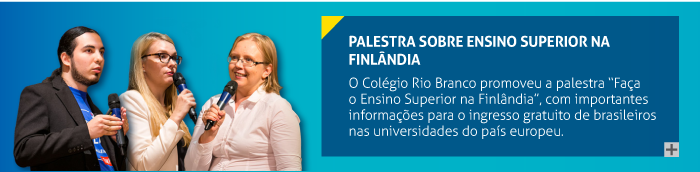 PALESTRA SOBRE ENSINO SUPERIOR NA FINLÂNDIA

O Colégio Rio Branco promoveu a palestra "Faça o Ensino Superior na Finlândia", com importantes informações para o ingresso gratuito de brasileiros nas universidades do país europeu.

+